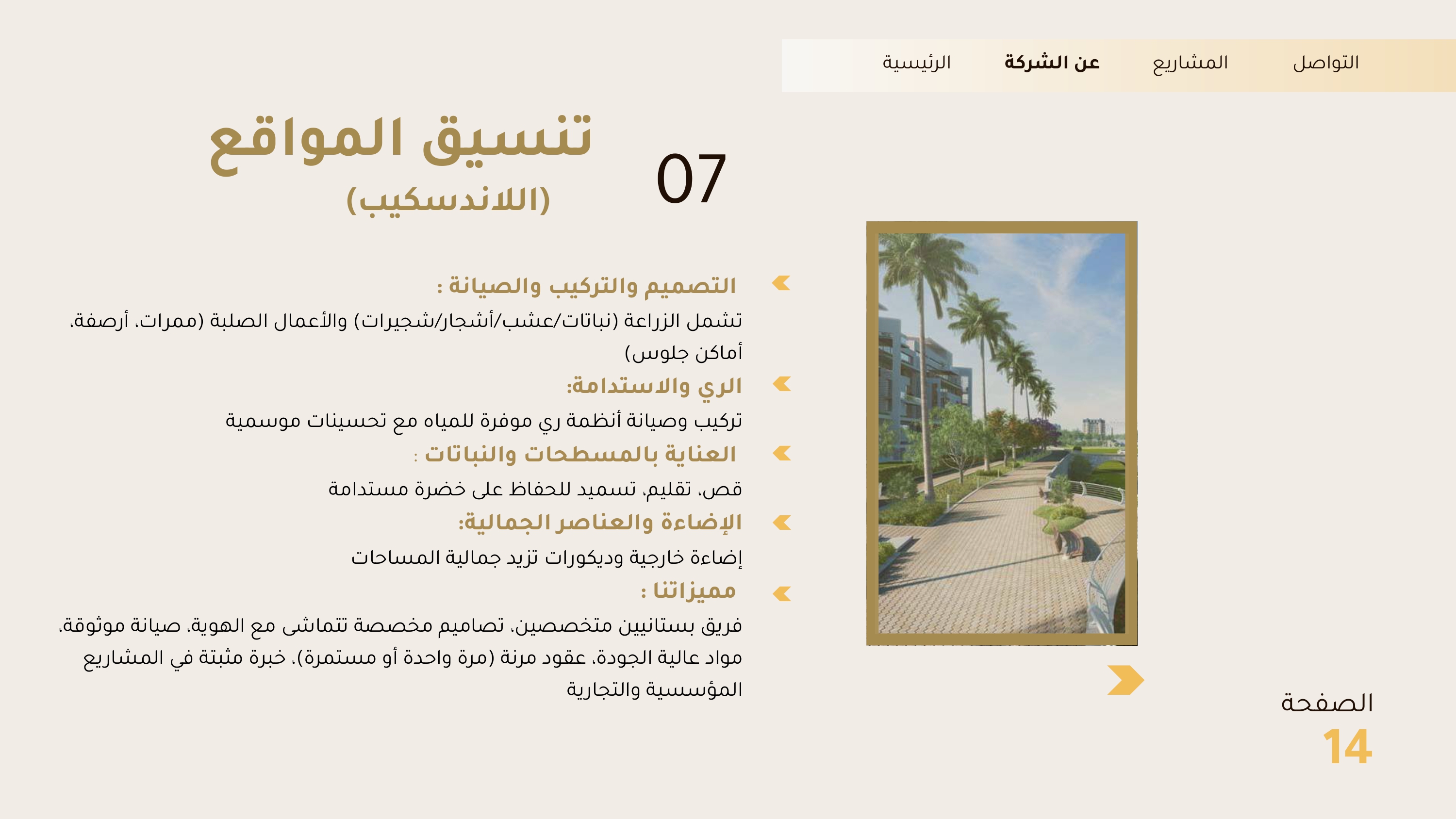 التواصل المشاريع عن الشركة الرئيسية

07

تنسيق المواقع
(اللاندسكيب)

التصميم والتركيب والصيانة :
تشمل الزراعة (نباتات/عشب/أشجار/شجيرات) والأعمال الصلبة (ممرات، أرصفة، أماكن جلوس)

الري والاستدامة:
تركيب وصيانة أنظمة ري موفرة للمياه مع تحسينات موسمية

العناية بالمسطحات والنباتات :
قص، تقليم، تسميد للحفاظ على خضرة مستدامة

الإضاءة والعناصر الجمالية:
إضاءة خارجية وديكورات تزيد جمالية المساحات

مميزاتنا :
فريق بستانيين متخصصين، تصاميم مخصصة تتماشى مع الهوية، صيانة موثوقة، مواد عالية الجودة، عقود مرنة (مرة واحدة أو مستمرة)، خبرة مثبتة في المشاريع المؤسسية والتجارية

الصفحة
14